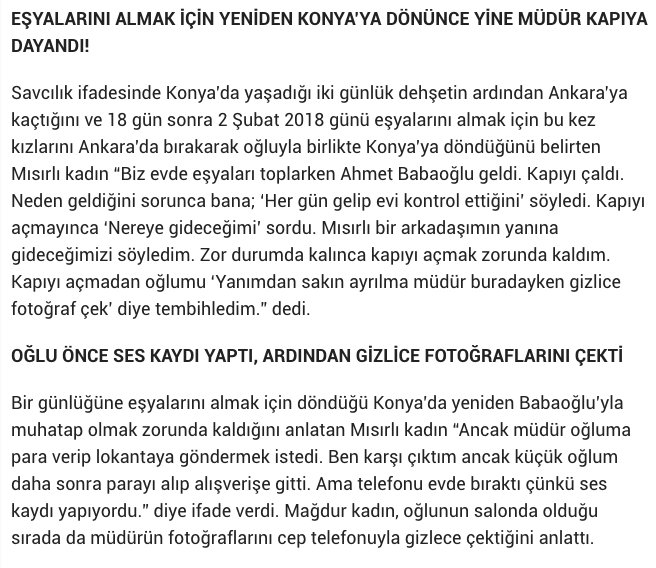 EŞYALARINI ALMAK İÇİN YENİDEN KONYA'YA DÖNÜNCE YİNE MÜDÜR KAPIYA DAYANDI!

Savcılık ifadesinde Konya'da yaşadığı iki günlük dehşetin ardından Ankara'ya kaçtığını ve 18 gün sonra 2 Şubat 2018 günü eşyalarını almak için bu kez kızlarını Ankara'da bırakarak oğluyla birlikte Konya'ya döndüğünü belirten Mısırlı kadın "Biz evde eşyaları toplarken Ahmet Babaoğlu geldi. Kapıyı çaldı. Neden geldiğini sorunca bana; 'Her gün gelip evi kontrol ettiğini' söyledi. Kapıyı açmayınca 'Nereye gideceğimi' sordu. Mısırlı bir arkadaşımın yanına gideceğimizi söyledim. Zor durumda kalınca kapıyı açmak zorunda kaldım. Kapıyı açmadan oğlumu 'Yanımdan sakın ayrılma müdür buradayken gizlice fotoğraf çek' diye tembihledim." dedi.

OĞLU ÖNCE SES KAYDI YAPTI, ARDINDAN GİZLİCE FOTOĞRAFLARINI ÇEKTİ

Bir günlüğüne eşyalarını almak için döndüğü Konya'da yeniden Babaoğlu'yla muhatap olmak zorunda kaldığını anlatan Mısırlı kadın "Ancak müdür oğluma para verip lokantaya göndermek istedi. Ben karşı çıktım ancak küçük oğlum daha sonra parayı alıp alışverişe gitti. Ama telefonu evde bıraktı çünkü ses kaydı yapıyordu." diye ifade verdi. Mağdur kadın, oğlunun salonda olduğu sırada da müdürün fotoğraflarını cep telefonuyla gizlece çektiğini anlattı.